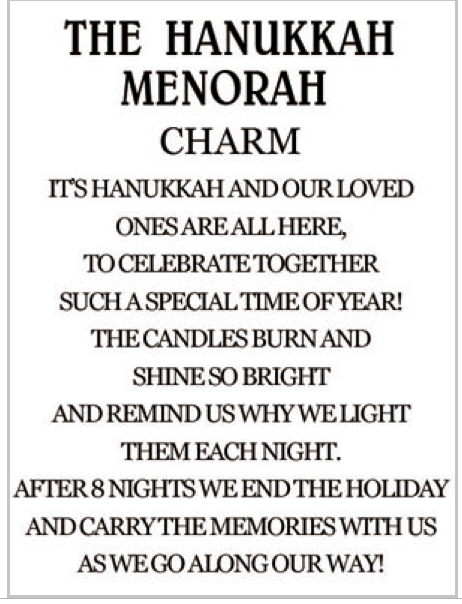 THE HANUKKAH MENORAH

CHARM

IT'S HANUKKAH AND OUR LOVED ONES ARE ALL HERE, TO CELEBRATE TOGETHER SUCH A SPECIAL TIME OF YEAR! THE CANDLES BURN AND SHINE SO BRIGHT AND REMIND US WHY WE LIGHT THEM EACH NIGHT. AFTER 8 NIGHTS WE END THE HOLIDAY AND CARRY THE MEMORIES WITH US AS WE GO ALONG OUR WAY!